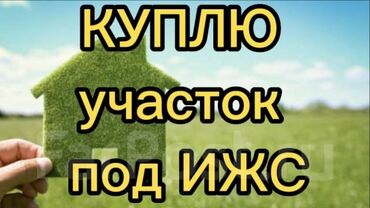 КУПЛЮ
участок
под ИЖС